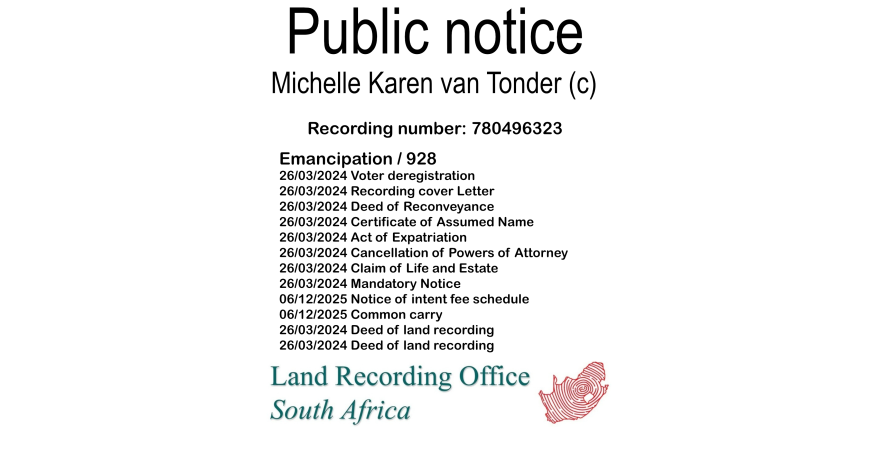 Public notice
Michelle Karen van Tonder (c)

Recording number: 780496323

Emancipation / 928
26/03/2024 Voter deregistration
26/03/2024 Recording cover Letter
26/03/2024 Deed of Reconveyance
26/03/2024 Certificate of Assumed Name
26/03/2024 Act of Expatriation
26/03/2024 Cancellation of Powers of Attorney
26/03/2024 Claim of Life and Estate
26/03/2024 Mandatory Notice
06/12/2025 Notice of intent fee schedule
06/12/2025 Common carry
26/03/2024 Deed of land recording
26/03/2024 Deed of land recording

Land Recording Office
South Africa